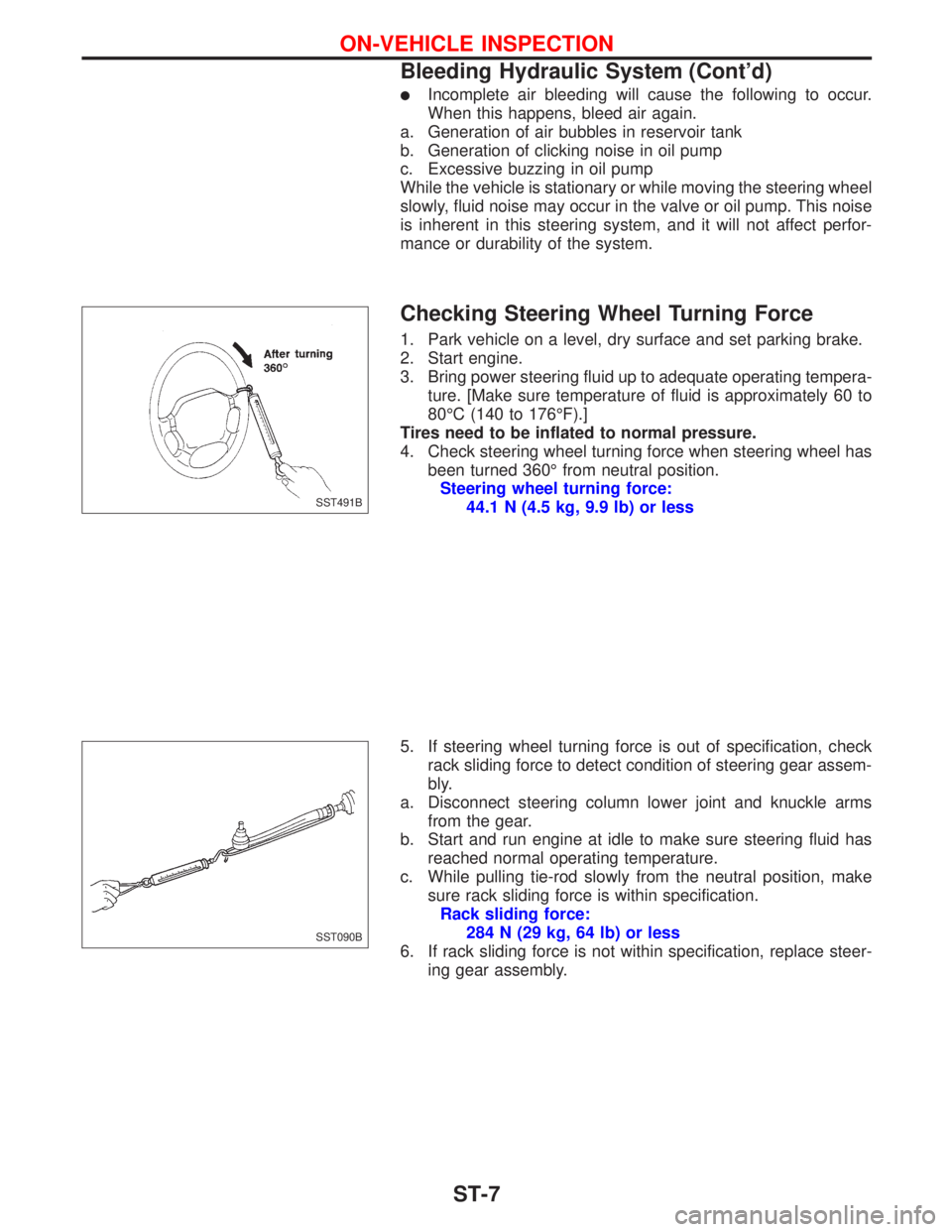 ON-VEHICLE INSPECTION

Bleeding Hydraulic System (Cont'd)

● Incomplete air bleeding will cause the following to occur. When this happens, bleed air again.
a. Generation of air bubbles in reservoir tank
b. Generation of clicking noise in oil pump
c. Excessive buzzing in oil pump
While the vehicle is stationary or while moving the steering wheel slowly, fluid noise may occur in the valve or oil pump. This noise is inherent in this steering system, and it will not affect performance or durability of the system.

After turning 360°

SST491B

Checking Steering Wheel Turning Force

1. Park vehicle on a level, dry surface and set parking brake.
2. Start engine.
3. Bring power steering fluid up to adequate operating temperature. [Make sure temperature of fluid is approximately 60 to 80°C (140 to 176°F).]
Tires need to be inflated to normal pressure.
4. Check steering wheel turning force when steering wheel has been turned 360° from neutral position.
Steering wheel turning force:
44.1 N (4.5 kg, 9.9 lb) or less

SST090B

5. If steering wheel turning force is out of specification, check rack sliding force to detect condition of steering gear assembly.
a. Disconnect steering column lower joint and knuckle arms from the gear.
b. Start and run engine at idle to make sure steering fluid has reached normal operating temperature.
c. While pulling tie-rod slowly from the neutral position, make sure rack sliding force is within specification.
Rack sliding force:
284 N (29 kg, 64 lb) or less
6. If rack sliding force is not within specification, replace steering gear assembly.

ST-7

carmanualsonline.info